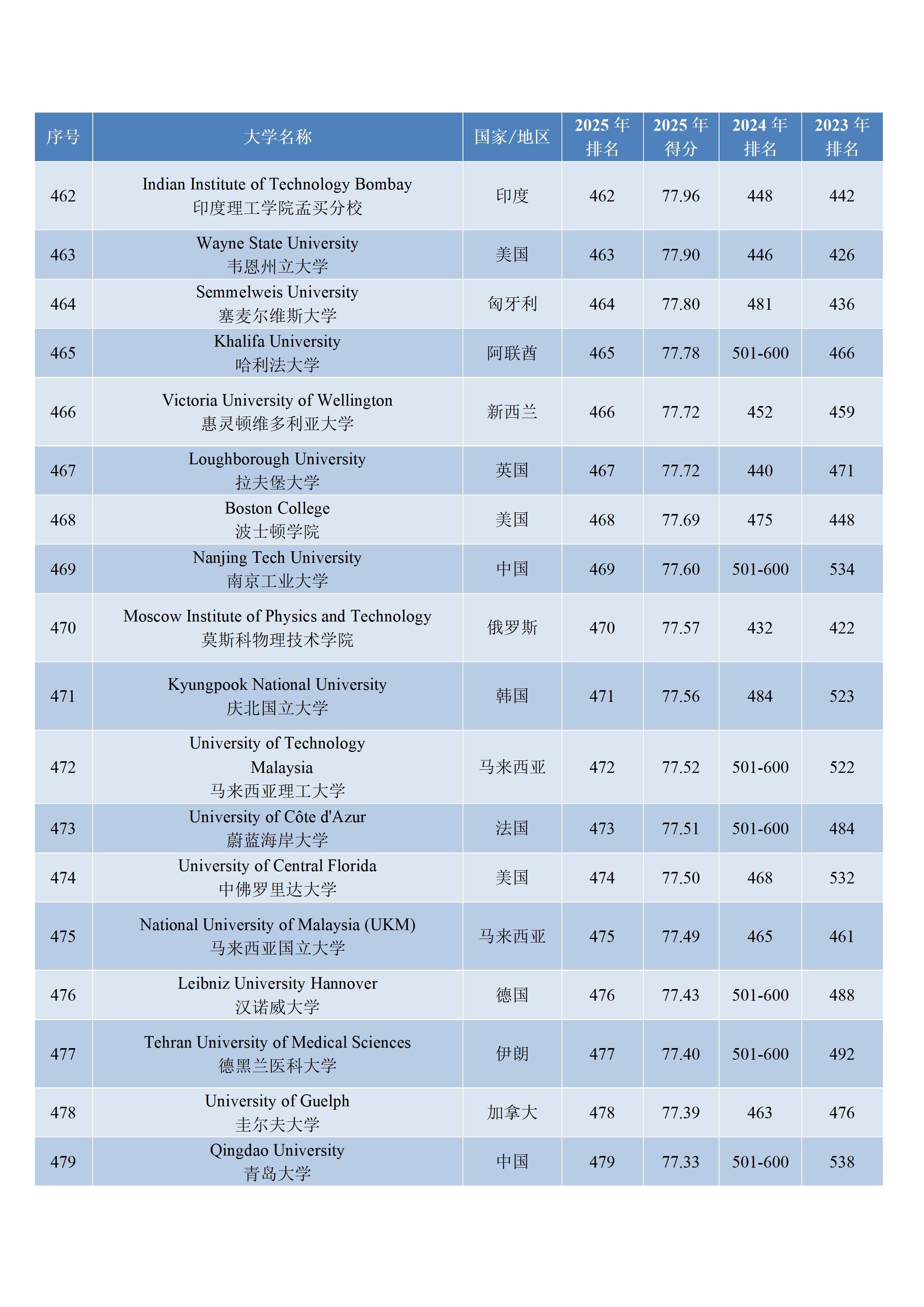 | 序号 | 大学名称 | 国家/地区 | 2025 年排名 | 2025 年得分 | 2024 年排名 | 2023 年排名 |
|---|---|---|---|---|---|---|
| 462 | Indian Institute of Technology Bombay 印度理工学院孟买分校 | 印度 | 462 | 77.96 | 448 | 442 |
| 463 | Wayne State University 韦恩州立大学 | 美国 | 463 | 77.90 | 446 | 426 |
| 464 | Semmelweis University 塞麦尔维斯大学 | 匈牙利 | 464 | 77.80 | 481 | 436 |
| 465 | Khalifa University 哈利法大学 | 阿联酋 | 465 | 77.78 | 501-600 | 466 |
| 466 | Victoria University of Wellington 惠灵顿维多利亚大学 | 新西兰 | 466 | 77.72 | 452 | 459 |
| 467 | Loughborough University 拉夫堡大学 | 英国 | 467 | 77.72 | 440 | 471 |
| 468 | Boston College 波士顿学院 | 美国 | 468 | 77.69 | 475 | 448 |
| 469 | Nanjing Tech University 南京工业大学 | 中国 | 469 | 77.60 | 501-600 | 534 |
| 470 | Moscow Institute of Physics and Technology 莫斯科物理技术学院 | 俄罗斯 | 470 | 77.57 | 432 | 422 |
| 471 | Kyungpook National University 庆北国立大学 | 韩国 | 471 | 77.56 | 484 | 523 |
| 472 | University of Technology Malaysia 马来西亚理工大学 | 马来西亚 | 472 | 77.52 | 501-600 | 522 |
| 473 | University of Côte d'Azur 蔚蓝海岸大学 | 法国 | 473 | 77.51 | 501-600 | 484 |
| 474 | University of Central Florida 中佛罗里达大学 | 美国 | 474 | 77.50 | 468 | 532 |
| 475 | National University of Malaysia (UKM) 马来西亚国立大学 | 马来西亚 | 475 | 77.49 | 465 | 461 |
| 476 | Leibniz University Hannover 汉诺威大学 | 德国 | 476 | 77.43 | 501-600 | 488 |
| 477 | Tehran University of Medical Sciences 德黑兰医科大学 | 伊朗 | 477 | 77.40 | 501-600 | 492 |
| 478 | University of Guelph 圭尔夫大学 | 加拿大 | 478 | 77.39 | 463 | 476 |
| 479 | Qingdao University 青岛大学 | 中国 | 479 | 77.33 | 501-600 | 538 |